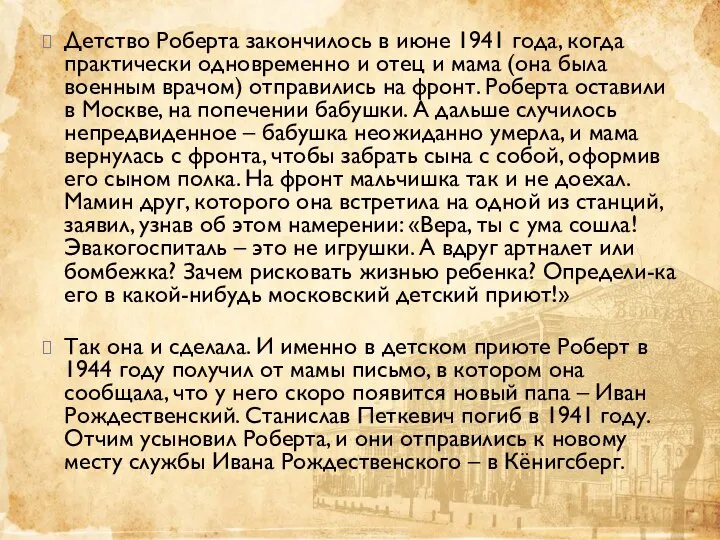 Детство Роберта закончилось в июне 1941 года, когда практически одновременно и отец и мама (она была военным врачом) отправились на фронт. Роберта оставили в Москве, на попечении бабушки. А дальше случилось непредвиденное – бабушка неожиданно умерла, и мама вернулась с фронта, чтобы забрать сына с собой, оформив его сыном полка. На фронт мальчишка так и не доехал. Мамин друг, которого она встретила на одной из станций, заявил, узнав об этом намерении: «Вера, ты с ума сошла! Эвакогоспиталь – это не игрушки. А вдруг артналет или бомбежка? Зачем рисковать жизнью ребенка? Определи-ка его в какой-нибудь московский детский приют!»

Так она и сделала. И именно в детском приюте Роберт в 1944 году получил от мамы письмо, в котором она сообщала, что у него скоро появится новый папа – Иван Рождественский. Станислав Петкевич погиб в 1941 году. Отчим усыновил Роберта, и они отправились к новому месту службы Ивана Рождественского – в Кёнигсберг.